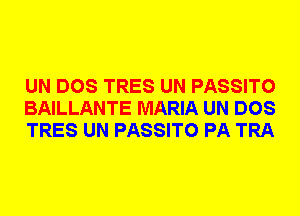 UN DOS TRES UN PASSITO BAILLANTE MARIA UN DOS TRES UN PASSITO PA TRA